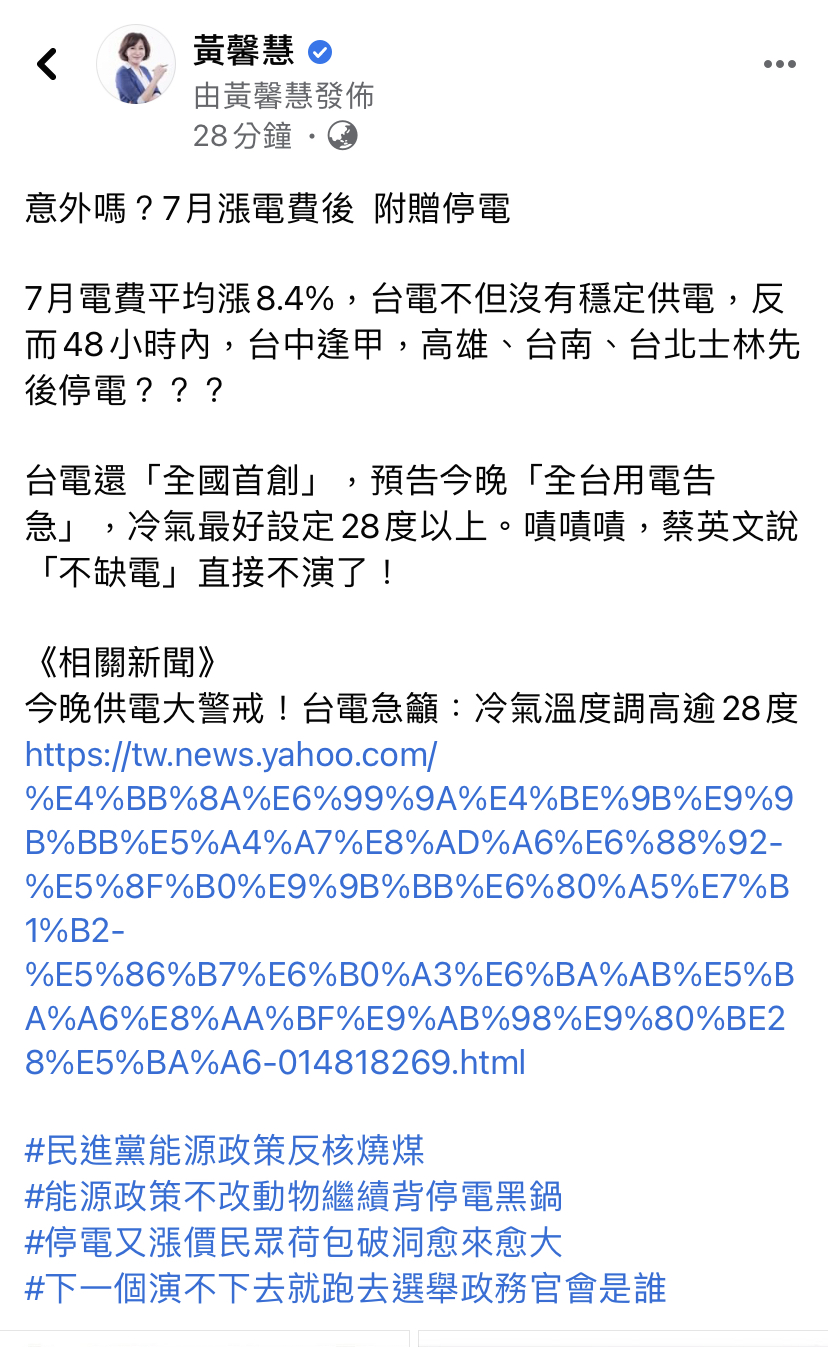 黃馨慧
由黃馨慧發佈
28分鐘 ·

意外嗎？7月漲電費後 附贈停電

7月電費平均漲8.4%，台電不但沒有穩定供電，反而48小時內，台中逢甲，高雄、台南、台北士林先後停電？？？

台電還「全國首創」，預告今晚「全台用電告急」，冷氣最好設定28度以上。嘖嘖嘖，蔡英文說「不缺電」直接不演了！

《相關新聞》
今晚供電大警戒！台電急籲：冷氣溫度調高逾28度
https://tw.news.yahoo.com/%E4%BB%8A%E6%99%9A%E4%BE%9B%E9%9B%BB%E5%A4%A7%E8%AD%A6%E6%88%92-%E5%8F%B0%E9%9B%BB%E6%80%A5%E7%B1%B2-%E5%86%B7%E6%B0%A3%E6%BA%AB%E5%BA%A6%E8%AA%BF%E9%AB%98%E9%80%BE28%E5%BA%A6-014818269.html

#民進黨能源政策反核燒煤
#能源政策不改動物繼續背停電黑鍋
#停電又漲價民眾荷包破洞愈來愈大
#下一個演不下去就跑去選舉政務官會是誰